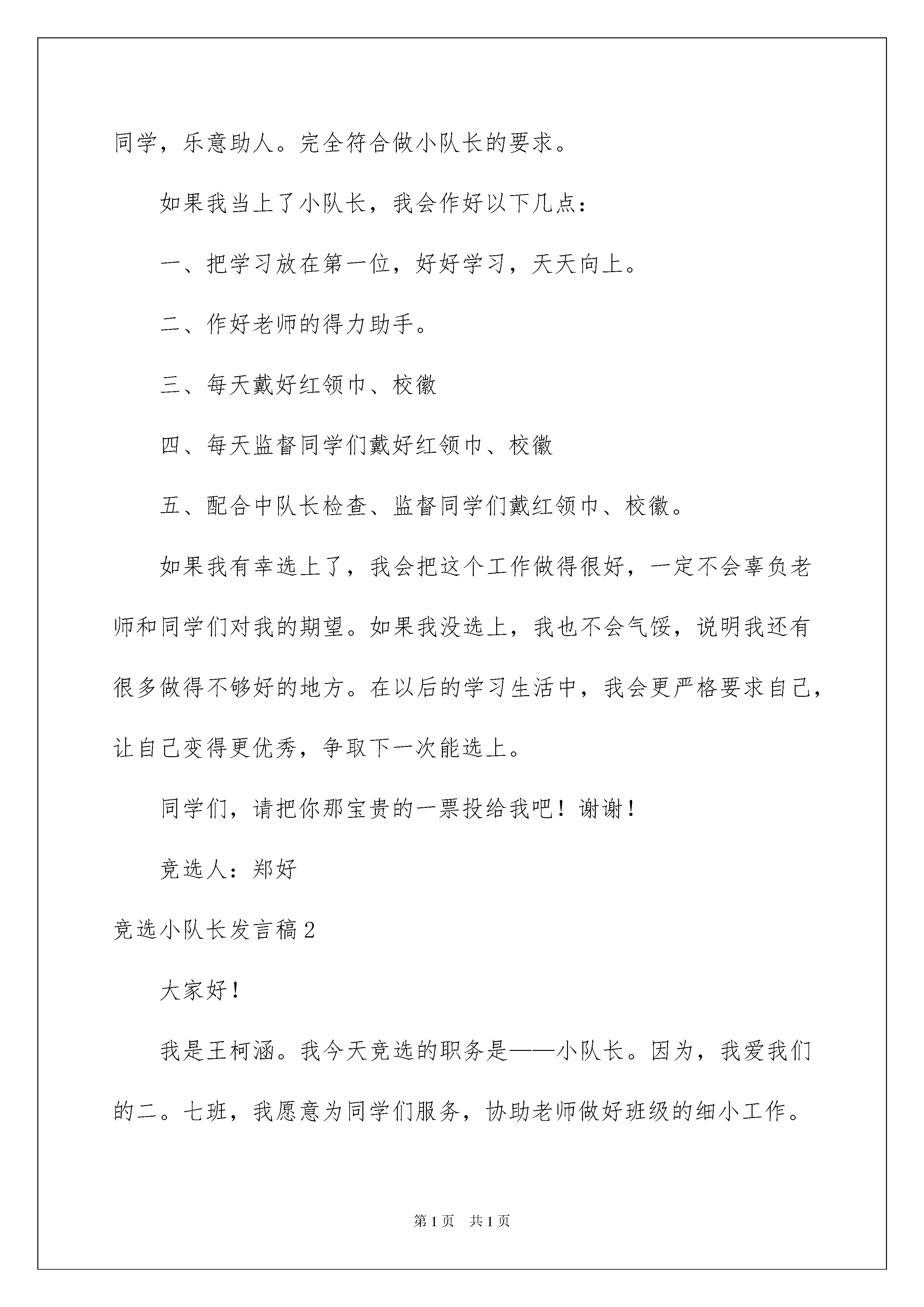 同学，乐意助人。完全符合做小队长的要求。

如果我当上了小队长，我会作好以下几点：

一、把学习放在第一位，好好学习，天天向上。

二、作好老师的得力助手。

三、每天戴好红领巾、校徽

四、每天监督同学们戴好红领巾、校徽

五、配合中队长检查、监督同学们戴红领巾、校徽。

如果我有幸选上了，我会把这个工作做得很好，一定不会辜负老师和同学们对我的期望。如果我没选上，我也不会气馁，说明我还有很多做得不够好的地方。在以后的学习生活中，我会更严格要求自己，让自己变得更优秀，争取下一次能选上。

同学们，请把你那宝贵的一票投给我吧！谢谢！

竞选人：郑好

竞选小队长发言稿2

大家好！

我是王柯涵。我今天竞选的职务是——小队长。因为，我爱我们的二。七班，我愿意为同学们服务，协助老师做好班级的细小工作。

第1页 共1页